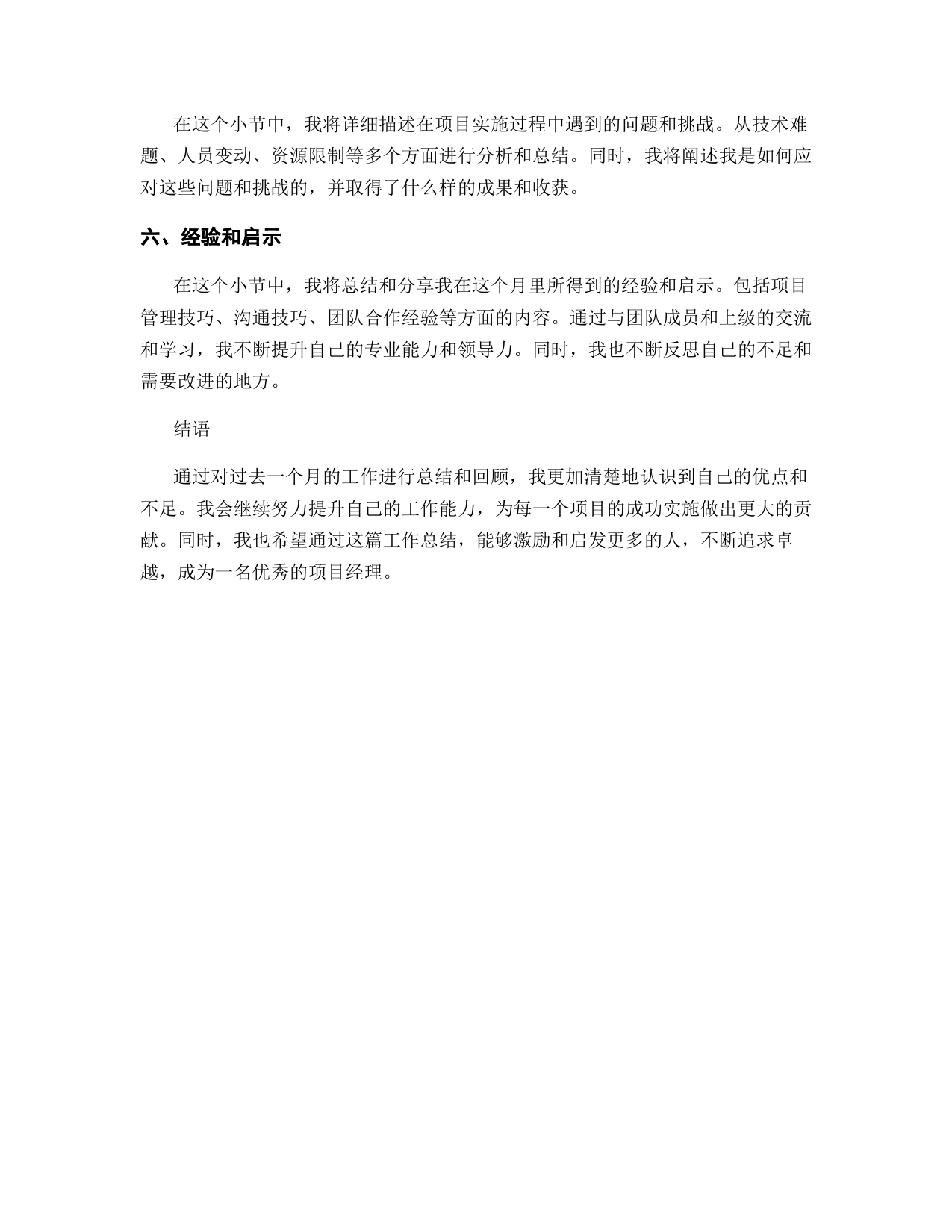 在这个小节中，我将详细描述在项目实施过程中遇到的问题和挑战。从技术难题、人员变动、资源限制等多个方面进行分析和总结。同时，我将阐述我是如何应对这些问题和挑战的，并取得了什么样的成果和收获。

六、经验和启示

在这个小节中，我将总结和分享我在这个月里所得到的经验和启示。包括项目管理技巧、沟通技巧、团队合作经验等方面的内容。通过与团队成员和上级的交流和学习，我不断提升自己的专业能力和领导力。同时，我也不断反思自己的不足和需要改进的地方。

结语

通过对过去一个月的工作进行总结和回顾，我更加清楚地认识到自己的优点和不足。我会继续努力提升自己的工作能力，为每一个项目的成功实施做出更大的贡献。同时，我也希望通过这篇工作总结，能够激励和启发更多的人，不断追求卓越，成为一名优秀的项目经理。